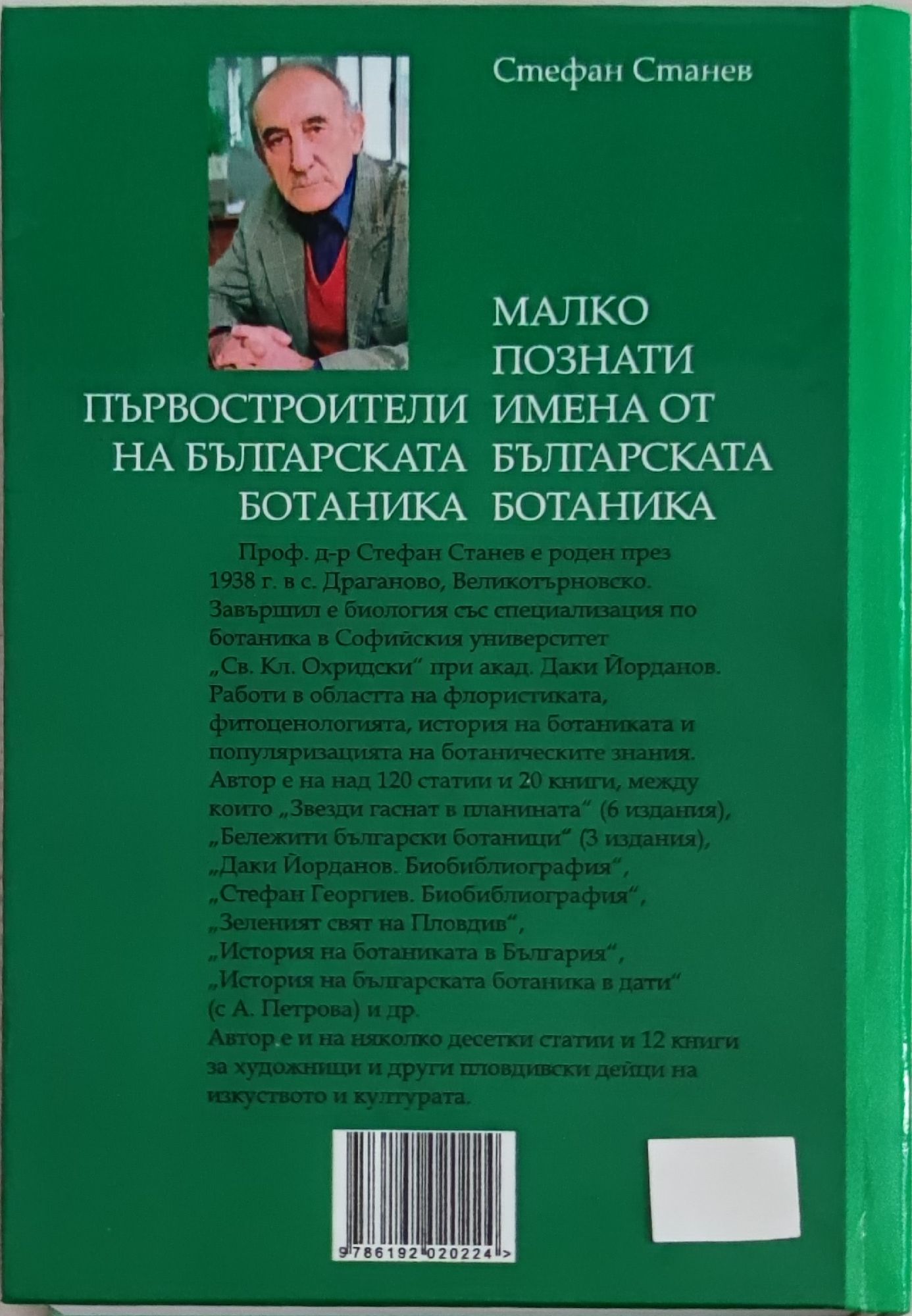 Стефан Станев

ПЪРВОСТРОИТЕЛИ НА БЪЛГАРСКАТА БОТАНИКА

МАЛКО ПОЗНАТИ ИМЕНА ОТ БЪЛГАРСКАТА БОТАНИКА

Проф. д-р Стефан Станев е роден през 1938 г. в с. Драганово, Великотърновско. Завършил е биология със специализация по ботаника в Софийския университет „Св. Кл. Охридски“ при акад. Даки Йорданов. Работи в областта на флористиката, фитоценологията, история на ботаниката и популяризацията на ботаническите знания. Автор е на над 120 статии и 20 книги, между които „Звезди гаснат в планината“ (6 издания), „Бележити български ботаници“ (3 издания), „Даки Йорданов. Биобиблиография“, „Стефан Георгиев. Биобиблиография“, „Зеленият свят на Пловдив“, „История на ботаниката в България“, „История на българската ботаника в дати“ (с А. Петрова) и др.
Автор е и на няколко десетки статии и 12 книги за художници и други пловдивски дейци на изкуството и културата.

9 786192 020224 >